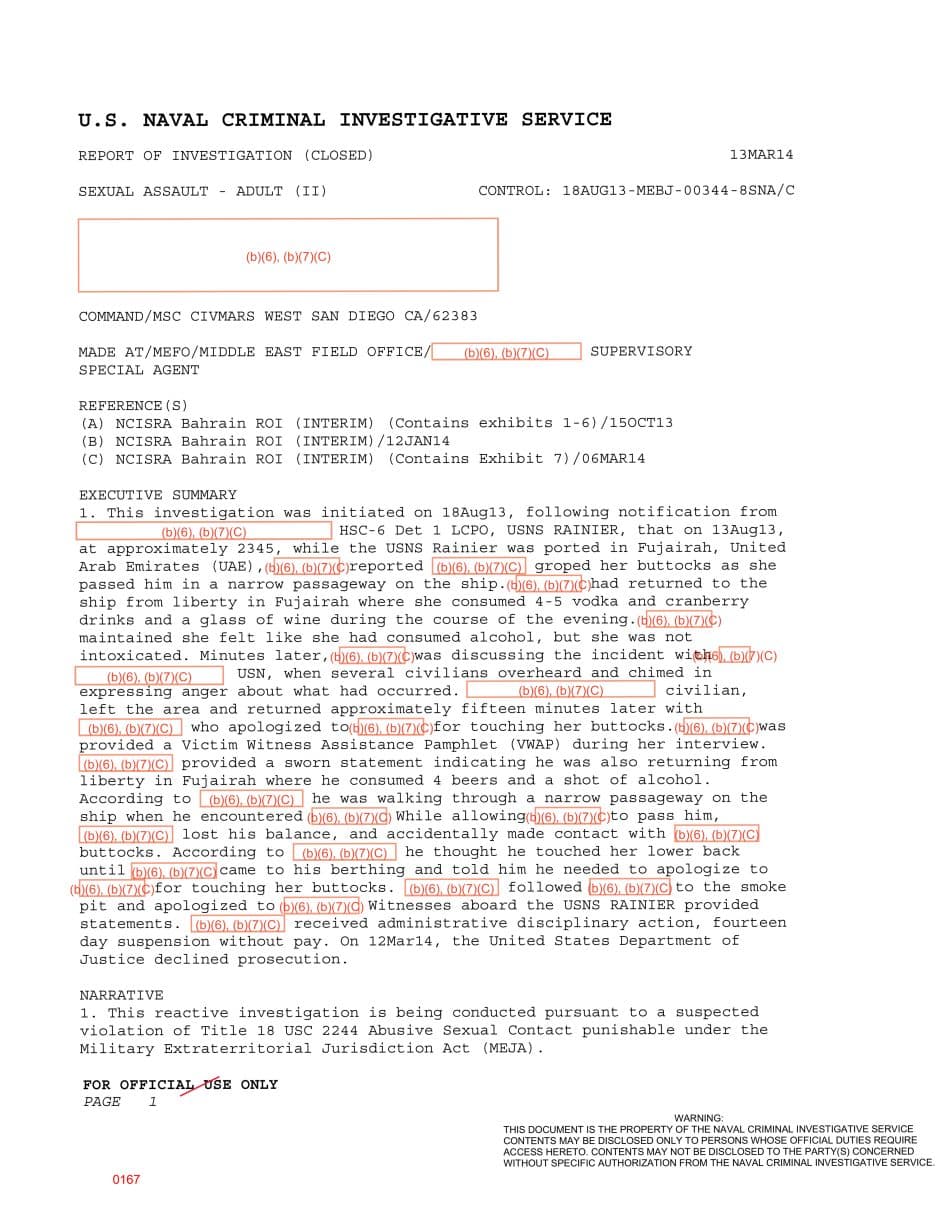 U.S. NAVAL CRIMINAL INVESTIGATIVE SERVICE

REPORT OF INVESTIGATION (CLOSED) 13MAR14

SEXUAL ASSAULT - ADULT (II) CONTROL: 18AUG13-MEBJ-00344-8SNA/C

(b)(6), (b)(7)(C)

COMMAND/MSC CIVMARS WEST SAN DIEGO CA/62383

MADE AT/MEFO/MIDDLE EAST FIELD OFFICE/ (b)(6), (b)(7)(C) SUPERVISORY SPECIAL AGENT

REFERENCE(S)
(A) NCISRA Bahrain ROI (INTERIM) (Contains exhibits 1-6)/15OCT13
(B) NCISRA Bahrain ROI (INTERIM)/12JAN14
(C) NCISRA Bahrain ROI (INTERIM) (Contains Exhibit 7)/06MAR14

EXECUTIVE SUMMARY
1. This investigation was initiated on 18Aug13, following notification from (b)(6), (b)(7)(C) HSC-6 Det 1 LCPO, USNS RAINIER, that on 13Aug13, at approximately 2345, while the USNS Rainier was ported in Fujairah, United Arab Emirates (UAE), (b)(6), (b)(7)(C) reported (b)(6), (b)(7)(C) groped her buttocks as she passed him in a narrow passageway on the ship. (b)(6), (b)(7)(C) had returned to the ship from liberty in Fujairah where she consumed 4-5 vodka and cranberry drinks and a glass of wine during the course of the evening. (b)(6), (b)(7)(C) maintained she felt like she had consumed alcohol, but she was not intoxicated. Minutes later, (b)(6), (b)(7)(C) was discussing the incident with (b)(6), (b)(7)(C) (b)(6), (b)(7)(C) USN, when several civilians overheard and chimed in expressing anger about what had occurred. (b)(6), (b)(7)(C) civilian, left the area and returned approximately fifteen minutes later with (b)(6), (b)(7)(C) who apologized to (b)(6), (b)(7)(C) for touching her buttocks. (b)(6), (b)(7)(C) was provided a Victim Witness Assistance Pamphlet (VWAP) during her interview. (b)(6), (b)(7)(C) provided a sworn statement indicating he was also returning from liberty in Fujairah where he consumed 4 beers and a shot of alcohol. According to (b)(6), (b)(7)(C) he was walking through a narrow passageway on the ship when he encountered (b)(6), (b)(7)(C) While allowing (b)(6), (b)(7)(C) to pass him, (b)(6), (b)(7)(C) lost his balance, and accidentally made contact with (b)(6), (b)(7)(C) buttocks. According to (b)(6), (b)(7)(C) he thought he touched her lower back until (b)(6), (b)(7)(C) came to his berthing and told him he needed to apologize to (b)(6), (b)(7)(C) for touching her buttocks. (b)(6), (b)(7)(C) followed (b)(6), (b)(7)(C) to the smoke pit and apologized to (b)(6), (b)(7)(C) Witnesses aboard the USNS RAINIER provided statements. (b)(6), (b)(7)(C) received administrative disciplinary action, fourteen day suspension without pay. On 12Mar14, the United States Department of Justice declined prosecution.

NARRATIVE
1. This reactive investigation is being conducted pursuant to a suspected violation of Title 18 USC 2244 Abusive Sexual Contact punishable under the Military Extraterritorial Jurisdiction Act (MEJA).

FOR OFFICIAL USE ONLY
PAGE 1

WARNING:
THIS DOCUMENT IS THE PROPERTY OF THE NAVAL CRIMINAL INVESTIGATIVE SERVICE
CONTENTS MAY BE DISCLOSED ONLY TO PERSONS WHOSE OFFICIAL DUTIES REQUIRE ACCESS HERETO. CONTENTS MAY NOT BE DISCLOSED TO THE PARTY(S) CONCERNED WITHOUT SPECIFIC AUTHORIZATION FROM THE NAVAL CRIMINAL INVESTIGATIVE SERVICE.

0167